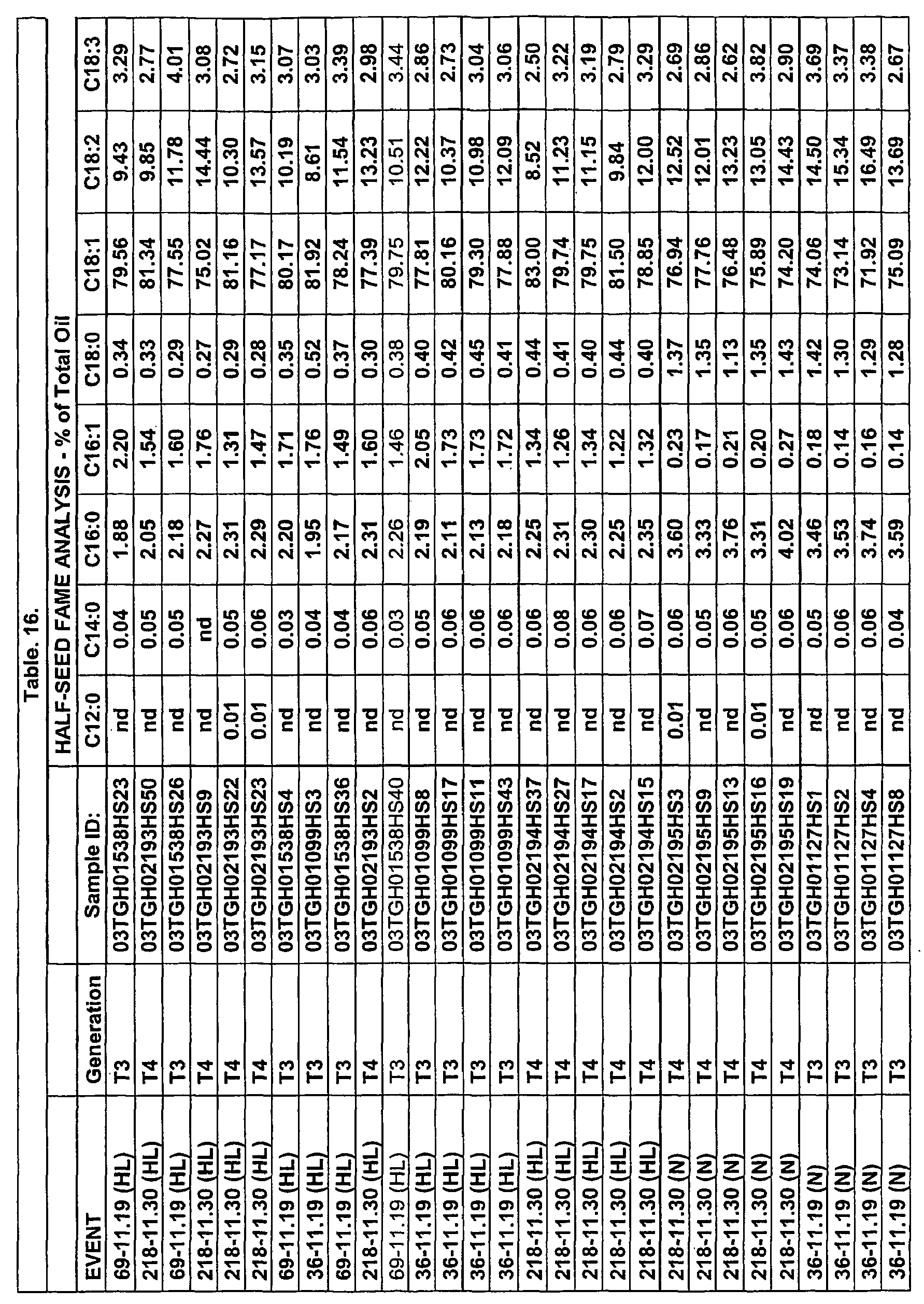 Table. 16.

| | | | HALF-SEED FAME ANALYSIS - % of Total Oil | | | | | | | |
|---|---|---|---|---|---|---|---|---|---|---|
| EVENT | Generation | Sample ID: | C12:0 | C14:0 | C16:0 | C16:1 | C18:0 | C18:1 | C18:2 | C18:3 |
| 69-11.19 (HL) | T3 | 03TGH01538HS23 | nd | 0.04 | 1.88 | 2.20 | 0.34 | 79.56 | 9.43 | 3.29 |
| 218-11.30 (HL) | T4 | 03TGH02193HS50 | nd | 0.05 | 2.05 | 1.54 | 0.33 | 81.34 | 9.85 | 2.77 |
| 69-11.19 (HL) | T3 | 03TGH01538HS26 | nd | 0.05 | 2.18 | 1.60 | 0.29 | 77.55 | 11.78 | 4.01 |
| 218-11.30 (HL) | T4 | 03TGH02193HS9 | nd | nd | 2.27 | 1.76 | 0.27 | 75.02 | 14.44 | 3.08 |
| 218-11.30 (HL) | T4 | 03TGH02193HS22 | 0.01 | 0.05 | 2.31 | 1.31 | 0.29 | 81.16 | 10.30 | 2.72 |
| 218-11.30 (HL) | T4 | 03TGH02193HS23 | 0.01 | 0.06 | 2.29 | 1.47 | 0.28 | 77.17 | 13.57 | 3.15 |
| 69-11.19 (HL) | T3 | 03TGH01538HS4 | nd | 0.03 | 2.20 | 1.71 | 0.35 | 80.17 | 10.19 | 3.07 |
| 36-11.19 (HL) | T3 | 03TGH01099HS3 | nd | 0.04 | 1.95 | 1.76 | 0.52 | 81.92 | 8.61 | 3.03 |
| 69-11.19 (HL) | T3 | 03TGH01538HS36 | nd | 0.04 | 2.17 | 1.49 | 0.37 | 78.24 | 11.54 | 3.39 |
| 218-11.30 (HL) | T4 | 03TGH02193HS2 | nd | 0.06 | 2.31 | 1.60 | 0.30 | 77.39 | 13.23 | 2.98 |
| 69-11.19 (HL) | T3 | 03TGH01538HS40 | nd | 0.03 | 2.26 | 1.46 | 0.38 | 79.75 | 10.51 | 3.44 |
| 36-11.19 (HL) | T3 | 03TGH01099HS8 | nd | 0.05 | 2.19 | 2.05 | 0.40 | 77.81 | 12.22 | 2.86 |
| 36-11.19 (HL) | T3 | 03TGH01099HS17 | nd | 0.06 | 2.11 | 1.73 | 0.42 | 80.16 | 10.37 | 2.73 |
| 36-11.19 (HL) | T3 | 03TGH01099HS11 | nd | 0.06 | 2.13 | 1.73 | 0.45 | 79.30 | 10.98 | 3.04 |
| 36-11.19 (HL) | T3 | 03TGH01099HS43 | nd | 0.06 | 2.18 | 1.72 | 0.41 | 77.88 | 12.09 | 3.06 |
| 218-11.30 (HL) | T4 | 03TGH02194HS37 | nd | 0.06 | 2.25 | 1.34 | 0.44 | 83.00 | 8.52 | 2.50 |
| 218-11.30 (HL) | T4 | 03TGH02194HS27 | nd | 0.08 | 2.31 | 1.26 | 0.41 | 79.74 | 11.23 | 3.22 |
| 218-11.30 (HL) | T4 | 03TGH02194HS17 | nd | 0.06 | 2.30 | 1.34 | 0.40 | 79.75 | 11.15 | 3.19 |
| 218-11.30 (HL) | T4 | 03TGH02194HS2 | nd | 0.06 | 2.25 | 1.22 | 0.44 | 81.50 | 9.84 | 2.79 |
| 218-11.30 (HL) | T4 | 03TGH02194HS15 | nd | 0.07 | 2.35 | 1.32 | 0.40 | 78.85 | 12.00 | 3.29 |
| 218-11.30 (N) | T4 | 03TGH02195HS3 | 0.01 | 0.06 | 3.60 | 0.23 | 1.37 | 76.94 | 12.52 | 2.69 |
| 218-11.30 (N) | T4 | 03TGH02195HS9 | nd | 0.05 | 3.33 | 0.17 | 1.35 | 77.76 | 12.01 | 2.86 |
| 218-11.30 (N) | T4 | 03TGH02195HS13 | nd | 0.06 | 3.76 | 0.21 | 1.13 | 76.48 | 13.23 | 2.62 |
| 218-11.30 (N) | T4 | 03TGH02195HS16 | 0.01 | 0.05 | 3.31 | 0.20 | 1.35 | 75.89 | 13.05 | 3.82 |
| 218-11.30 (N) | T4 | 03TGH02195HS19 | nd | 0.06 | 4.02 | 0.27 | 1.43 | 74.20 | 14.43 | 2.90 |
| 36-11.19 (N) | T3 | 03TGH01127HS1 | nd | 0.05 | 3.46 | 0.18 | 1.42 | 74.06 | 14.50 | 3.69 |
| 36-11.19 (N) | T3 | 03TGH01127HS2 | nd | 0.06 | 3.53 | 0.14 | 1.30 | 73.14 | 15.34 | 3.37 |
| 36-11.19 (N) | T3 | 03TGH01127HS4 | nd | 0.06 | 3.74 | 0.16 | 1.29 | 71.92 | 16.49 | 3.38 |
| 36-11.19 (N) | T3 | 03TGH01127HS8 | nd | 0.04 | 3.59 | 0.14 | 1.28 | 75.09 | 13.69 | 2.67 |